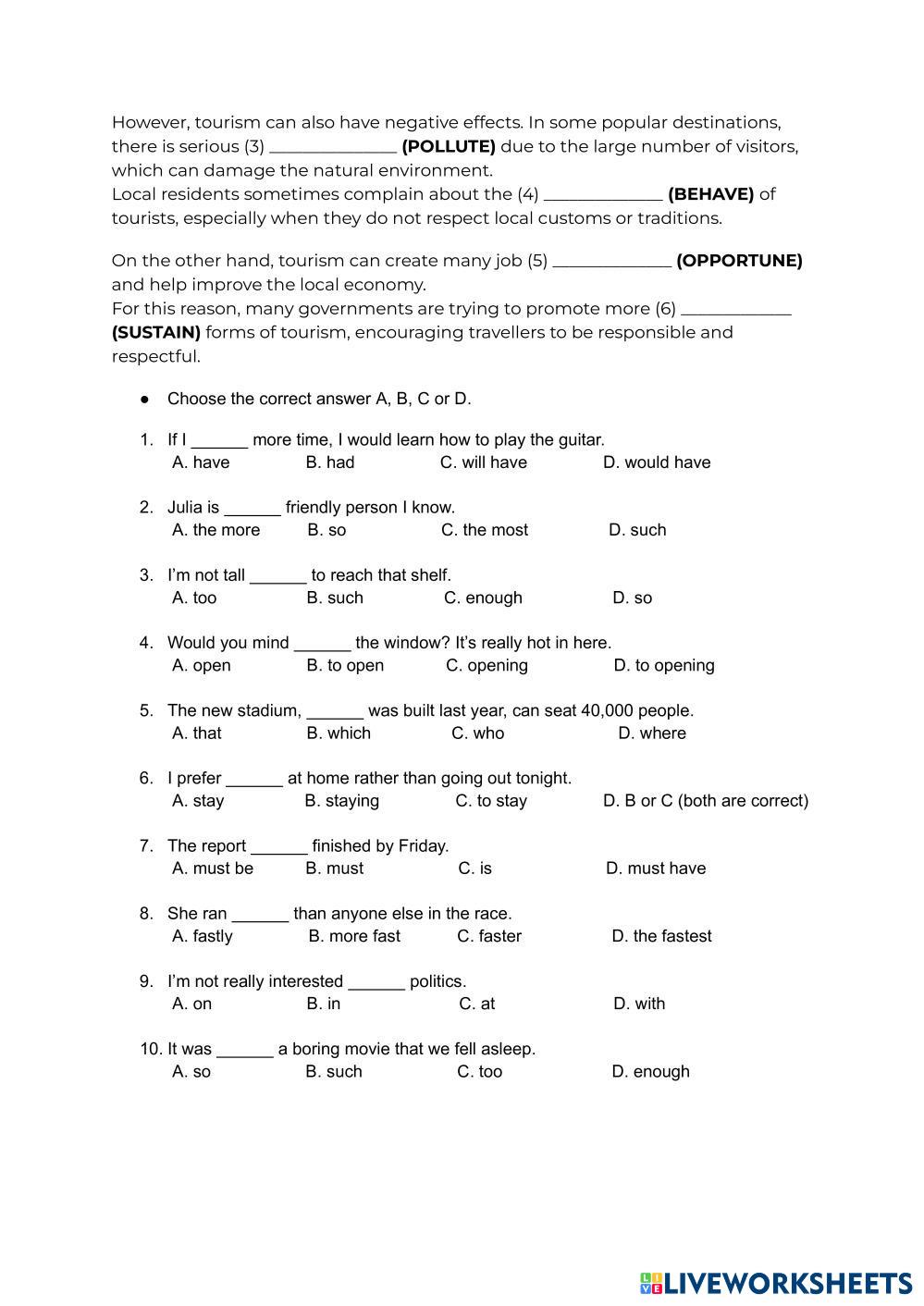 However, tourism can also have negative effects. In some popular destinations, there is serious (3) ______________ **(POLLUTE)** due to the large number of visitors, which can damage the natural environment.
Local residents sometimes complain about the (4) _____________ **(BEHAVE)** of tourists, especially when they do not respect local customs or traditions.

On the other hand, tourism can create many job (5) _____________ **(OPPORTUNE)** and help improve the local economy.
For this reason, many governments are trying to promote more (6) ____________ **(SUSTAIN)** forms of tourism, encouraging travellers to be responsible and respectful.

● Choose the correct answer A, B, C or D.

1. If I ______ more time, I would learn how to play the guitar.
A. have B. had C. will have D. would have

2. Julia is ______ friendly person I know.
A. the more B. so C. the most D. such

3. I'm not tall ______ to reach that shelf.
A. too B. such C. enough D. so

4. Would you mind ______ the window? It's really hot in here.
A. open B. to open C. opening D. to opening

5. The new stadium, ______ was built last year, can seat 40,000 people.
A. that B. which C. who D. where

6. I prefer ______ at home rather than going out tonight.
A. stay B. staying C. to stay D. B or C (both are correct)

7. The report ______ finished by Friday.
A. must be B. must C. is D. must have

8. She ran ______ than anyone else in the race.
A. fastly B. more fast C. faster D. the fastest

9. I'm not really interested ______ politics.
A. on B. in C. at D. with

10. It was ______ a boring movie that we fell asleep.
A. so B. such C. too D. enough

LIVEWORKSHEETS